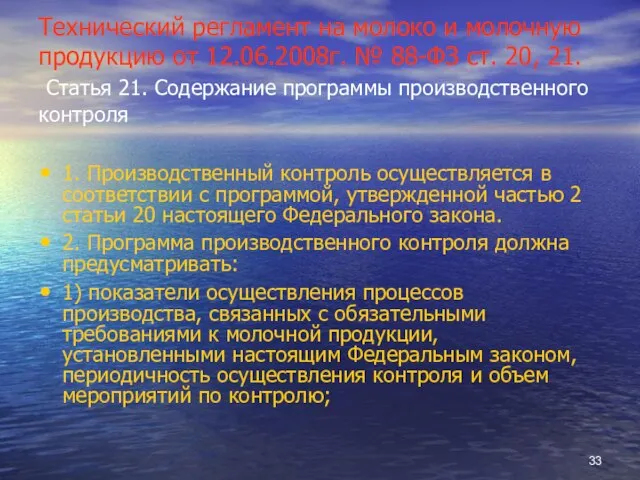 Технический регламент на молоко и молочную продукцию от 12.06.2008г. № 88-ФЗ ст. 20, 21.

Статья 21. Содержание программы производственного контроля

• 1. Производственный контроль осуществляется в соответствии с программой, утвержденной частью 2 статьи 20 настоящего Федерального закона.
• 2. Программа производственного контроля должна предусматривать:
• 1) показатели осуществления процессов производства, связанных с обязательными требованиями к молочной продукции, установленными настоящим Федеральным законом, периодичность осуществления контроля и объем мероприятий по контролю;

33